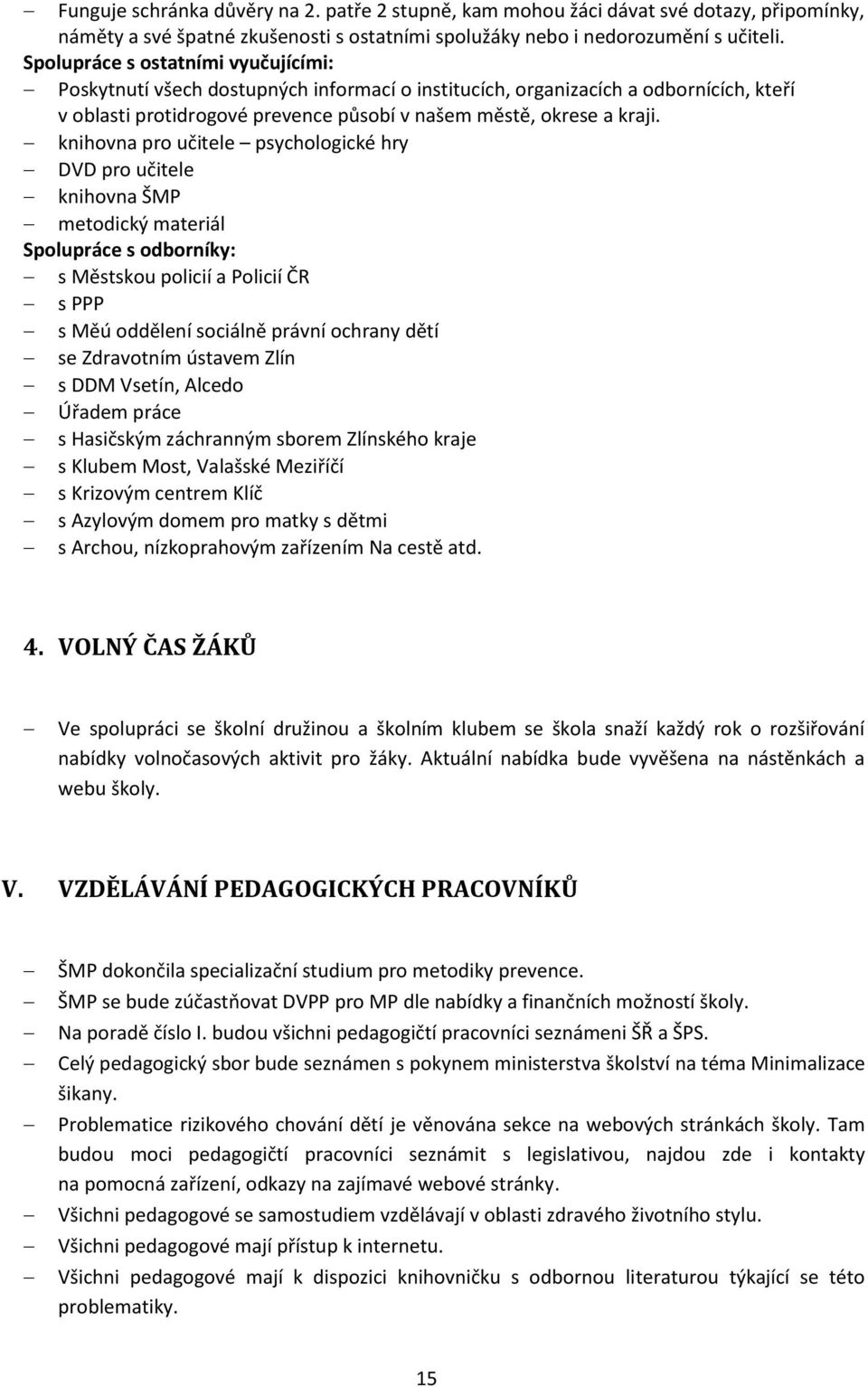 – Funguje schránka důvěry na 2. patře 2 stupně, kam mohou žáci dávat své dotazy, připomínky, náměty a své špatné zkušenosti s ostatními spolužáky nebo i nedorozumění s učiteli.
Spolupráce s ostatními vyučujícími:
– Poskytnutí všech dostupných informací o institucích, organizacích a odbornících, kteří v oblasti protidrogové prevence působí v našem městě, okrese a kraji.
– knihovna pro učitele – psychologické hry
– DVD pro učitele
– knihovna ŠMP
– metodický materiál
Spolupráce s odborníky:
– s Městskou policií a Policií ČR
– s PPP
– s Měú oddělení sociálně právní ochrany dětí
– se Zdravotním ústavem Zlín
– s DDM Vsetín, Alcedo
– Úřadem práce
– s Hasičským záchranným sborem Zlínského kraje
– s Klubem Most, Valašské Meziříčí
– s Krizovým centrem Klíč
– s Azylovým domem pro matky s dětmi
– s Archou, nízkoprahovým zařízením Na cestě atd.

4. VOLNÝ ČAS ŽÁKŮ

– Ve spolupráci se školní družinou a školním klubem se škola snaží každý rok o rozšiřování nabídky volnočasových aktivit pro žáky. Aktuální nabídka bude vyvěšena na nástěnkách a webu školy.

V. VZDĚLÁVÁNÍ PEDAGOGICKÝCH PRACOVNÍKŮ

– ŠMP dokončila specializační studium pro metodiky prevence.
– ŠMP se bude zúčastňovat DVPP pro MP dle nabídky a finančních možností školy.
– Na poradě číslo I. budou všichni pedagogičtí pracovníci seznámeni ŠŘ a ŠPS.
– Celý pedagogický sbor bude seznámen s pokynem ministerstva školství na téma Minimalizace šikany.
– Problematice rizikového chování dětí je věnována sekce na webových stránkách školy. Tam budou moci pedagogičtí pracovníci seznámit s legislativou, najdou zde i kontakty na pomocná zařízení, odkazy na zajímavé webové stránky.
– Všichni pedagogové se samostudiem vzdělávají v oblasti zdravého životního stylu.
– Všichni pedagogové mají přístup k internetu.
– Všichni pedagogové mají k dispozici knihovničku s odbornou literaturou týkající se této problematiky.

15